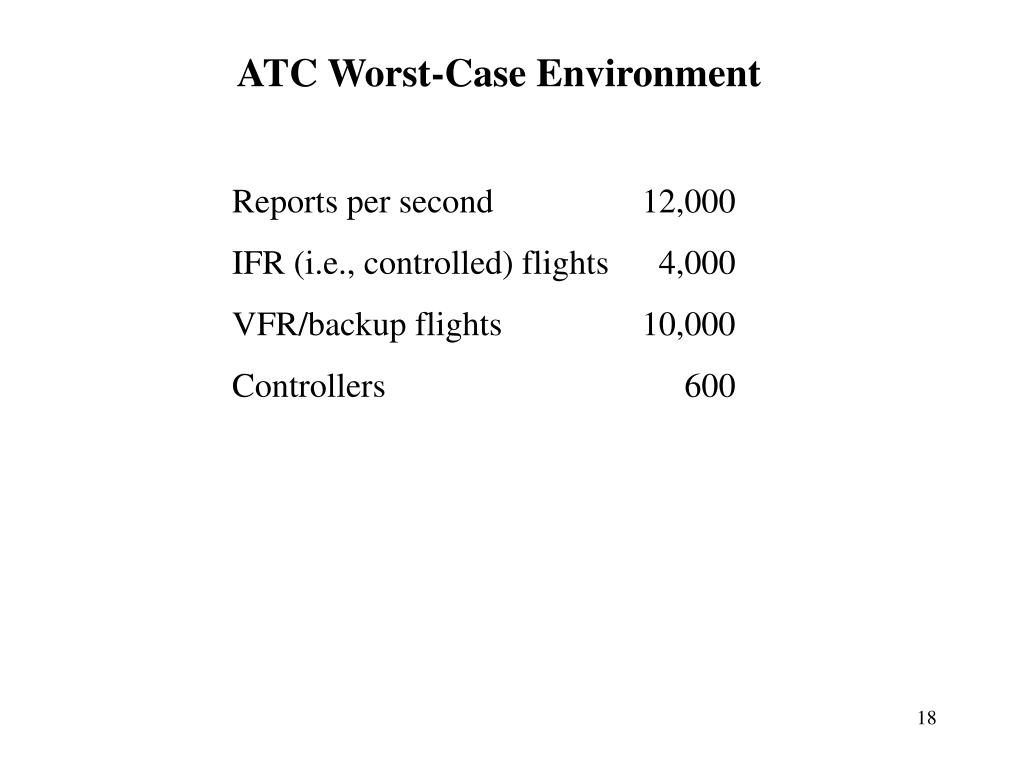 ATC Worst-Case Environment

| | |
|---|---|
| Reports per second | 12,000 |
| IFR (i.e., controlled) flights | 4,000 |
| VFR/backup flights | 10,000 |
| Controllers | 600 |

18